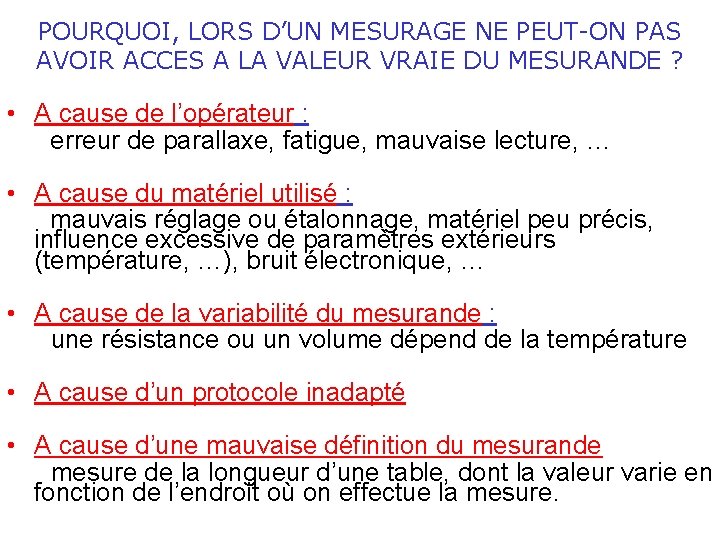 POURQUOI, LORS D’UN MESURAGE NE PEUT-ON PAS AVOIR ACCES A LA VALEUR VRAIE DU MESURANDE ?

• A cause de l’opérateur :
erreur de parallaxe, fatigue, mauvaise lecture, …

• A cause du matériel utilisé :
mauvais réglage ou étalonnage, matériel peu précis, influence excessive de paramètres extérieurs (température, …), bruit électronique, …

• A cause de la variabilité du mesurande :
une résistance ou un volume dépend de la température

• A cause d’un protocole inadapté

• A cause d’une mauvaise définition du mesurande
mesure de la longueur d’une table, dont la valeur varie en fonction de l’endroit où on effectue la mesure.